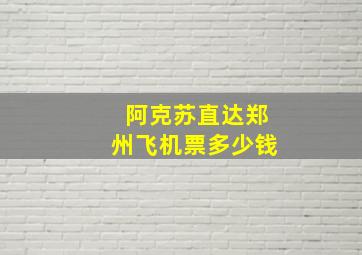 阿克苏直达郑州飞机票多少钱